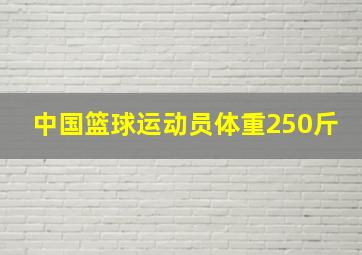 中国篮球运动员体重250斤